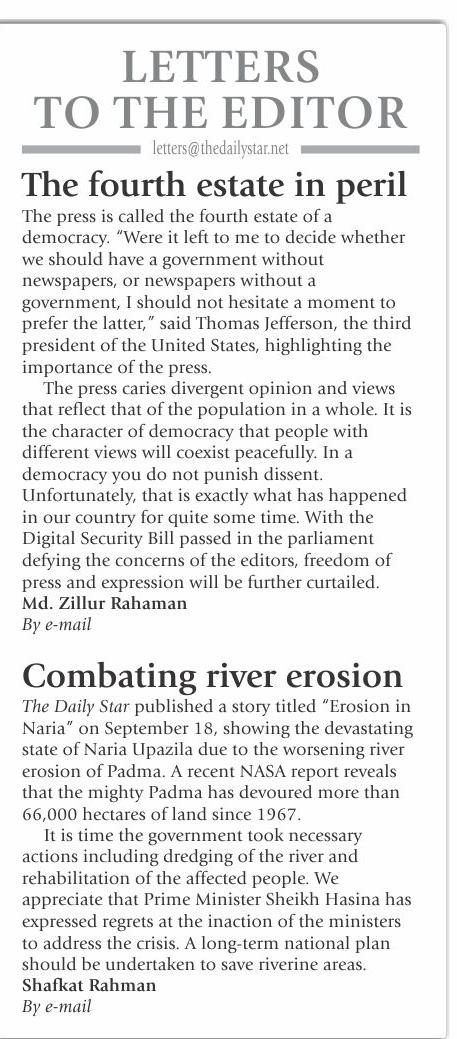 LETTERS TO THE EDITOR

letters@thedailystar.net

The fourth estate in peril

The press is called the fourth estate of a democracy. "Were it left to me to decide whether we should have a government without newspapers, or newspapers without a government, I should not hesitate a moment to prefer the latter," said Thomas Jefferson, the third president of the United States, highlighting the importance of the press.

The press caries divergent opinion and views that reflect that of the population in a whole. It is the character of democracy that people with different views will coexist peacefully. In a democracy you do not punish dissent. Unfortunately, that is exactly what has happened in our country for quite some time. With the Digital Security Bill passed in the parliament defying the concerns of the editors, freedom of press and expression will be further curtailed.

Md. Zillur Rahaman
By e-mail

Combating river erosion

The Daily Star published a story titled "Erosion in Naria" on September 18, showing the devastating state of Naria Upazila due to the worsening river erosion of Padma. A recent NASA report reveals that the mighty Padma has devoured more than 66,000 hectares of land since 1967.

It is time the government took necessary actions including dredging of the river and rehabilitation of the affected people. We appreciate that Prime Minister Sheikh Hasina has expressed regrets at the inaction of the ministers to address the crisis. A long-term national plan should be undertaken to save riverine areas.

Shafkat Rahman
By e-mail